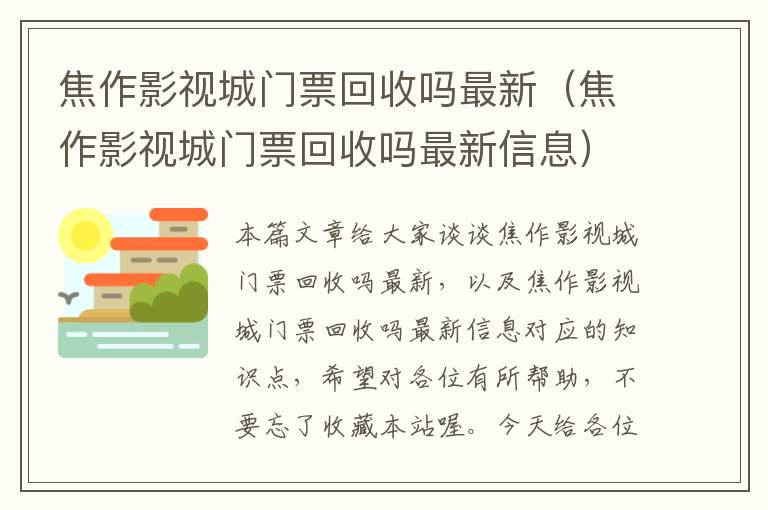 焦作影视城门票回收吗最新（焦作影视城门票回收吗最新信息）

本篇文章给大家谈谈焦作影视城门票回收吗最新，以及焦作影视城门票回收吗最新信息对应的知识点，希望对各位有所帮助，不要忘了收藏本站喔。今天给各位